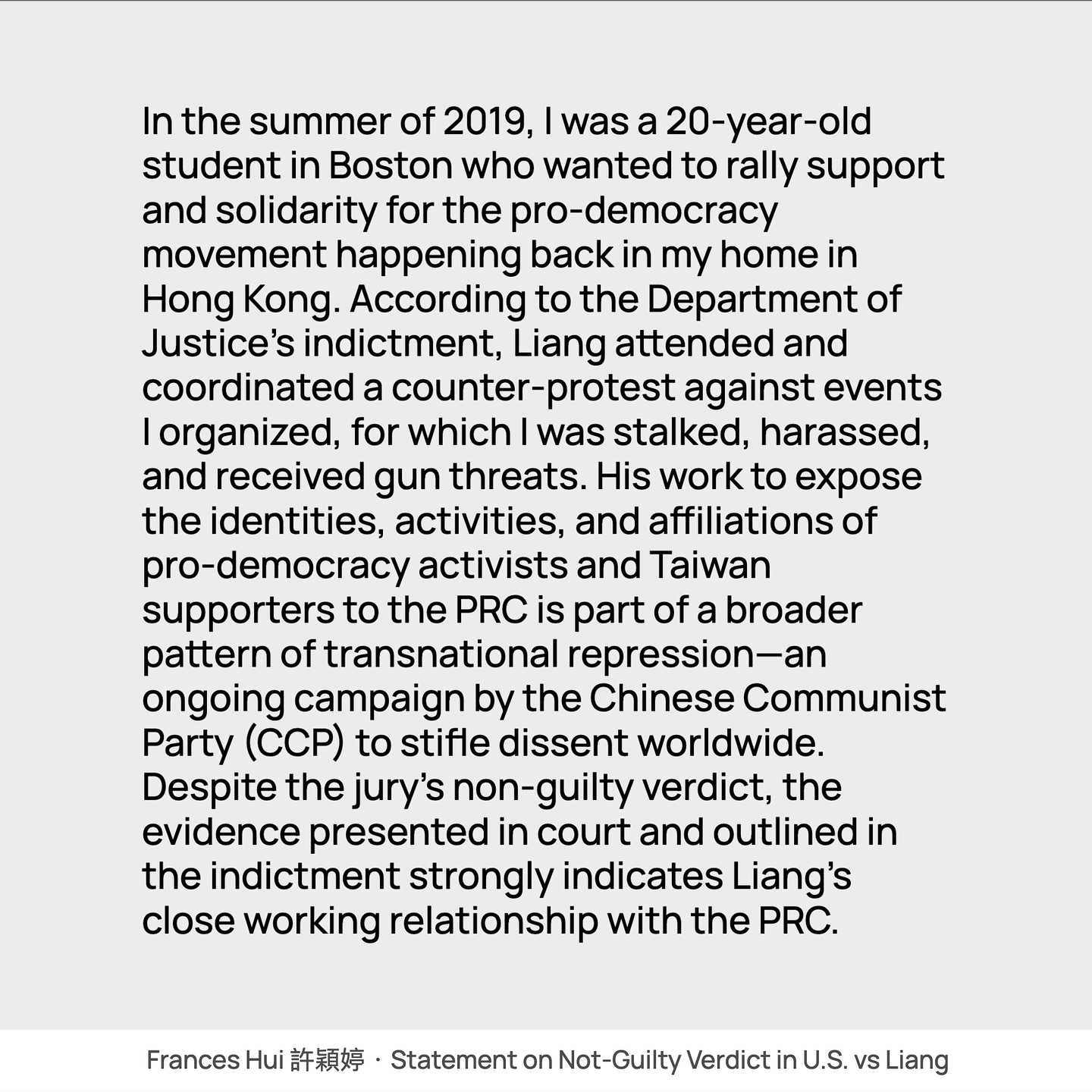 In the summer of 2019, I was a 20-year-old student in Boston who wanted to rally support and solidarity for the pro-democracy movement happening back in my home in Hong Kong. According to the Department of Justice's indictment, Liang attended and coordinated a counter-protest against events I organized, for which I was stalked, harassed, and received gun threats. His work to expose the identities, activities, and affiliations of pro-democracy activists and Taiwan supporters to the PRC is part of a broader pattern of transnational repression—an ongoing campaign by the Chinese Communist Party (CCP) to stifle dissent worldwide. Despite the jury's non-guilty verdict, the evidence presented in court and outlined in the indictment strongly indicates Liang's close working relationship with the PRC.

Frances Hui 許穎婷 · Statement on Not-Guilty Verdict in U.S. vs Liang